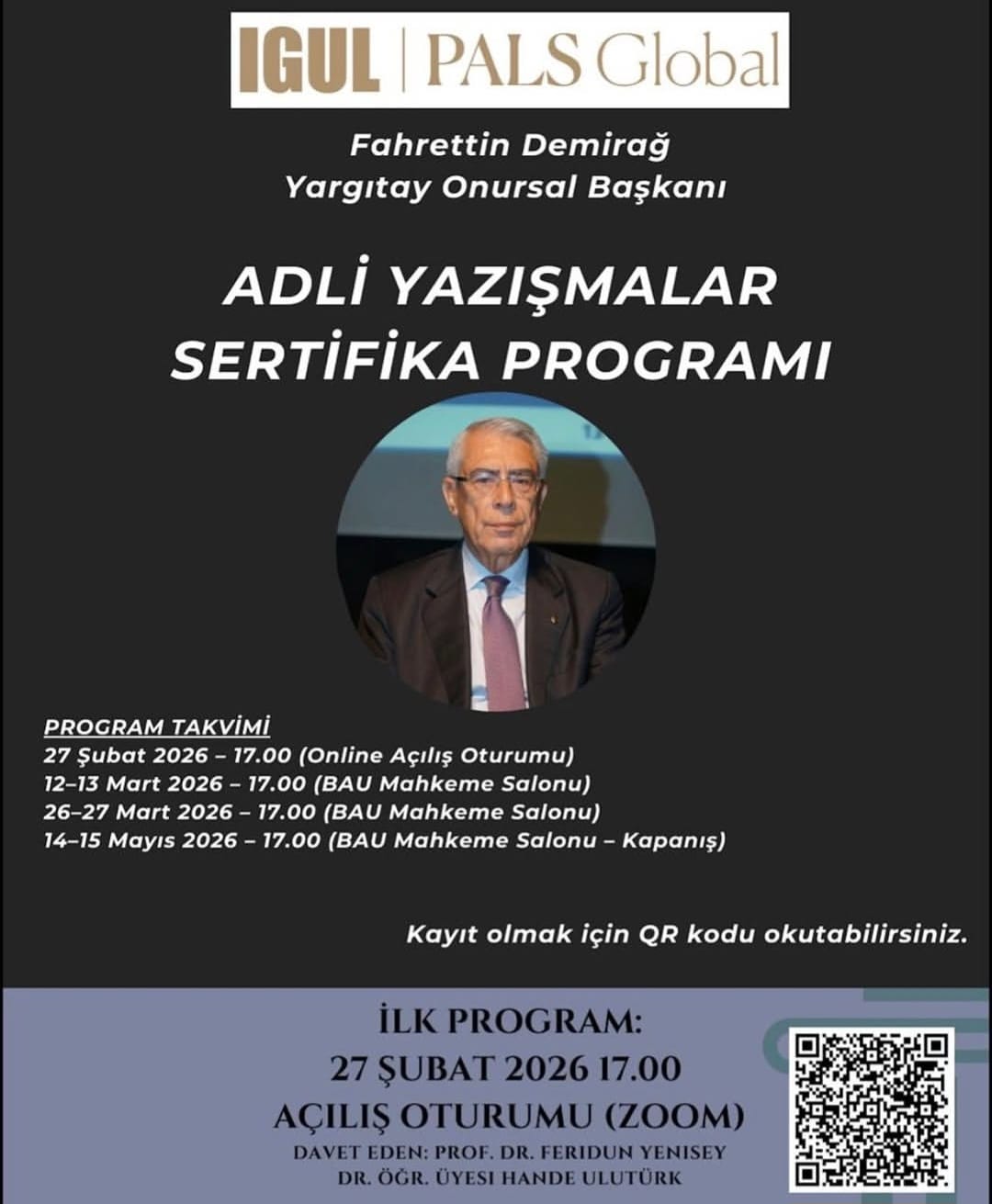 IGUL | PALS Global

Fahrettin Demirağ
Yargıtay Onursal Başkanı

ADLİ YAZIŞMALAR
SERTİFİKA PROGRAMI

PROGRAM TAKVİMİ
27 Şubat 2026 – 17.00 (Online Açılış Oturumu)
12–13 Mart 2026 – 17.00 (BAU Mahkeme Salonu)
26–27 Mart 2026 – 17.00 (BAU Mahkeme Salonu)
14–15 Mayıs 2026 – 17.00 (BAU Mahkeme Salonu – Kapanış)

Kayıt olmak için QR kodu okutabilirsiniz.

İLK PROGRAM:
27 ŞUBAT 2026 17.00
AÇILIŞ OTURUMU (ZOOM)
DAVET EDEN: PROF. DR. FERIDUN YENISEY
DR. ÖĞR. ÜYESI HANDE ULUTÜRK